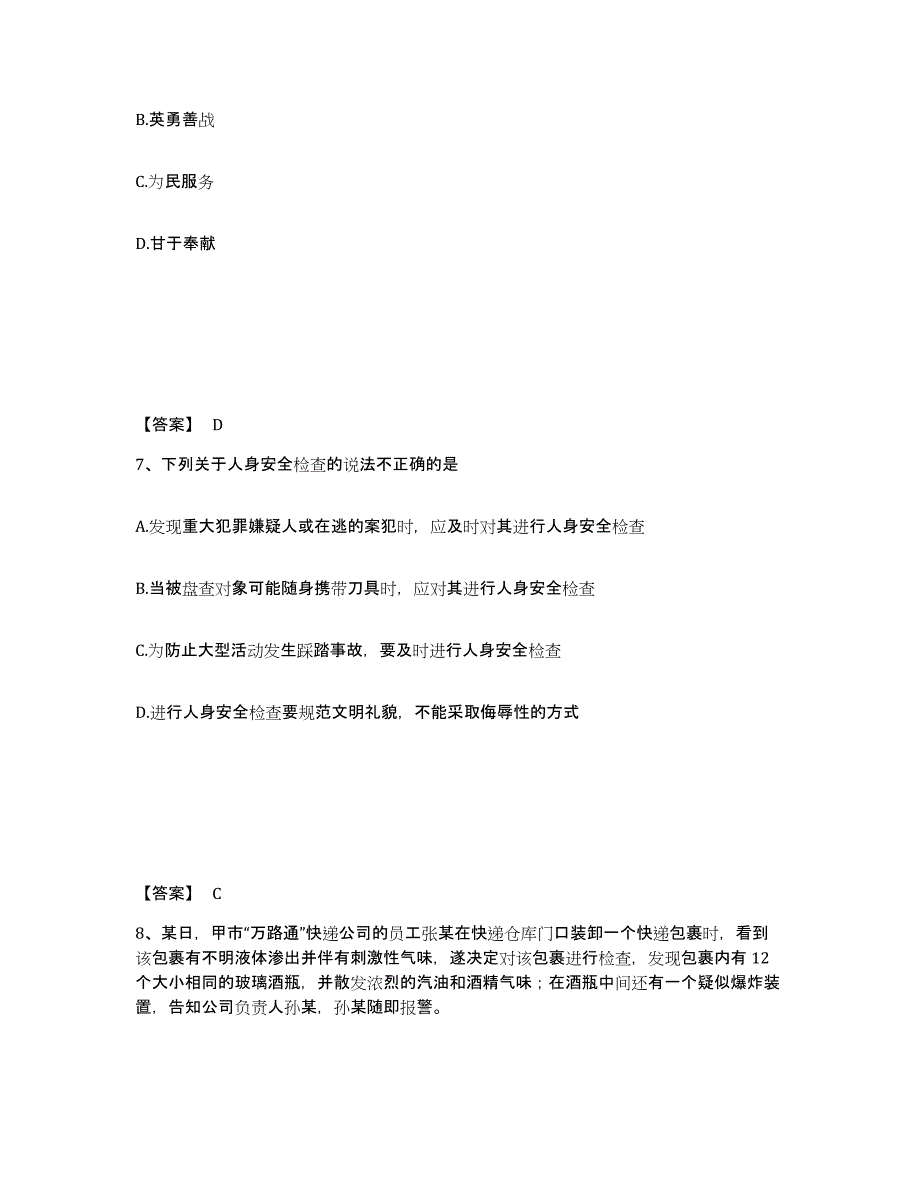 B.英勇善战

C.为民服务

D.甘于奉献

【答案】 D

7、下列关于人身安全检查的说法不正确的是

A.发现重大犯罪嫌疑人或在逃的案犯时，应及时对其进行人身安全检查

B.当被盘查对象可能随身携带刀具时，应对其进行人身安全检查

C.为防止大型活动发生踩踏事故，要及时进行人身安全检查

D.进行人身安全检查要规范文明礼貌，不能采取侮辱性的方式

【答案】 C

8、某日，甲市“万路通”快递公司的员工张某在快递仓库门口装卸一个快递包裹时，看到该包裹有不明液体渗出并伴有刺激性气味，遂决定对该包裹进行检查，发现包裹内有 12 个大小相同的玻璃酒瓶，并散发浓烈的汽油和酒精气味；在酒瓶中间还有一个疑似爆炸装置，告知公司负责人孙某，孙某随即报警。